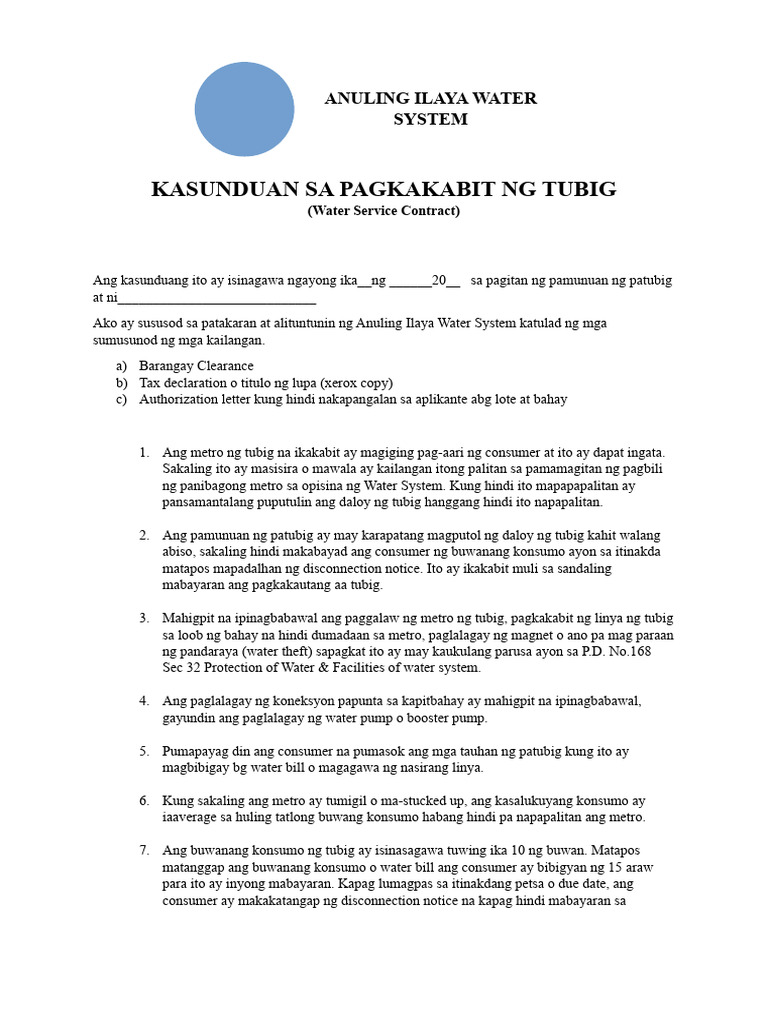 ANULING ILAYA WATER SYSTEM

KASUNDUAN SA PAGKAKABIT NG TUBIG
(Water Service Contract)

Ang kasunduang ito ay isinagawa ngayong ika__ng ______20__ sa pagitan ng pamunuan ng patubig at ni____________________________

Ako ay sususod sa patakaran at alituntunin ng Anuling Ilaya Water System katulad ng mga sumusunod ng mga kailangan.

a) Barangay Clearance
b) Tax declaration o titulo ng lupa (xerox copy)
c) Authorization letter kung hindi nakapangalan sa aplikante abg lote at bahay

1. Ang metro ng tubig na ikakabit ay magiging pag-aari ng consumer at ito ay dapat ingata. Sakaling ito ay masisira o mawala ay kailangan itong palitan sa pamamagitan ng pagbili ng panibagong metro sa opisina ng Water System. Kung hindi ito mapapapalitan ay pansamantalang puputulin ang daloy ng tubig hanggang hindi ito napapalitan.

2. Ang pamunuan ng patubig ay may karapatang magputol ng daloy ng tubig kahit walang abiso, sakaling hindi makabayad ang consumer ng buwanang konsumo ayon sa itinakda matapos mapadalhan ng disconnection notice. Ito ay ikakabit muli sa sandaling mabayaran ang pagkakautang aa tubig.

3. Mahigpit na ipinagbabawal ang paggalaw ng metro ng tubig, pagkakabit ng linya ng tubig sa loob ng bahay na hindi dumadaan sa metro, paglalagay ng magnet o ano pa mag paraan ng pandaraya (water theft) sapagkat ito ay may kaukulang parusa ayon sa P.D. No.168 Sec 32 Protection of Water & Facilities of water system.

4. Ang paglalagay ng koneksyon papunta sa kapitbahay ay mahigpit na ipinagbabawal, gayundin ang paglalagay ng water pump o booster pump.

5. Pumapayag din ang consumer na pumasok ang mga tauhan ng patubig kung ito ay magbibigay bg water bill o magagawa ng nasirang linya.

6. Kung sakaling ang metro ay tumigil o ma-stucked up, ang kasalukuyang konsumo ay iaaverage sa huling tatlong buwang konsumo habang hindi pa napapalitan ang metro.

7. Ang buwanang konsumo ng tubig ay isinasagawa tuwing ika 10 ng buwan. Matapos matanggap ang buwanang konsumo o water bill ang consumer ay bibigyan ng 15 araw para ito ay inyong mabayaran. Kapag lumagpas sa itinakdang petsa o due date, ang consumer ay makakatangap ng disconnection notice na kapag hindi mabayaran sa